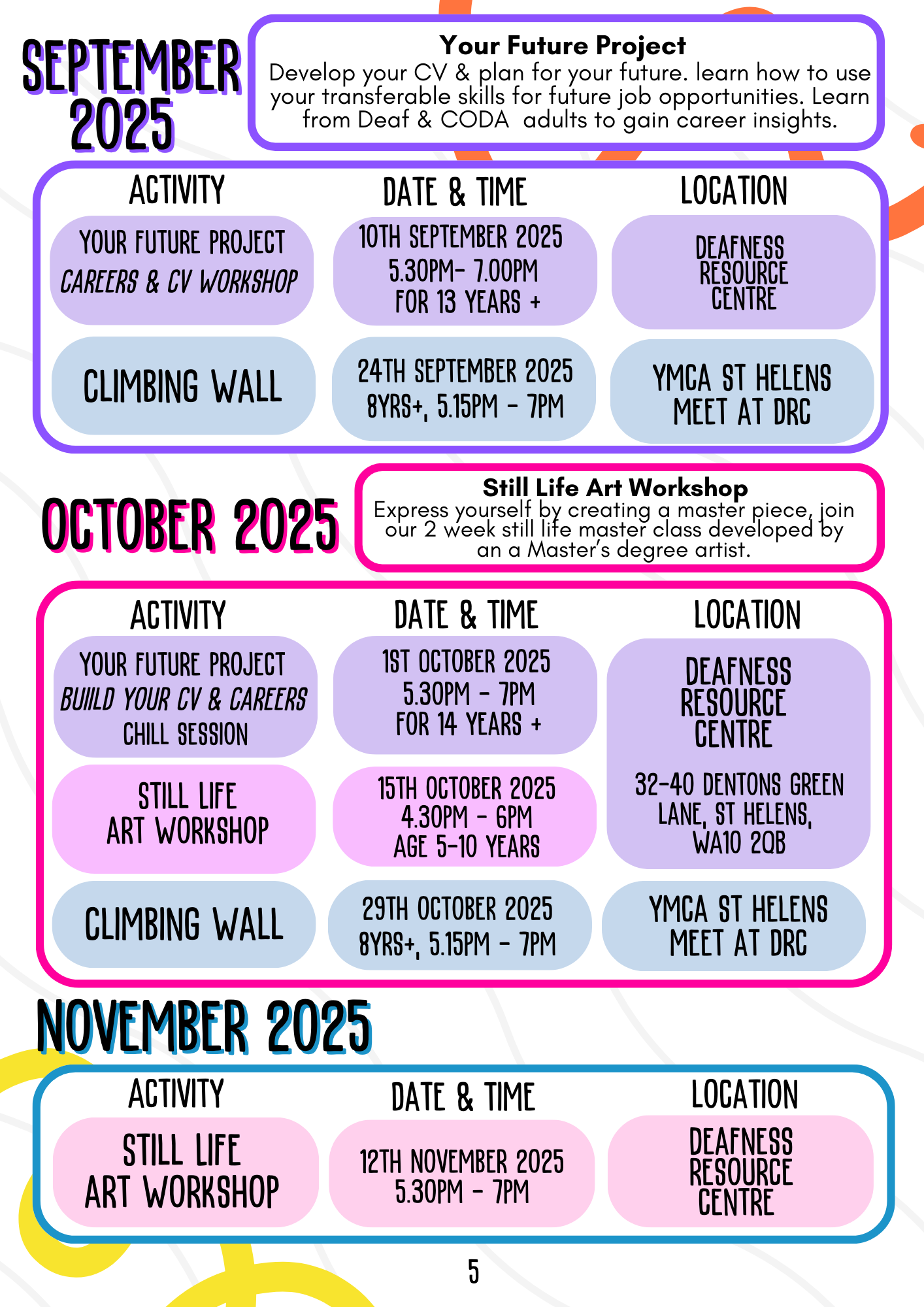 SEPTEMBER 2025

Your Future Project
Develop your CV & plan for your future. learn how to use your transferable skills for future job opportunities. Learn from Deaf & CODA adults to gain career insights.

| ACTIVITY | DATE & TIME | LOCATION |
|---|---|---|
| YOUR FUTURE PROJECT CAREERS & CV WORKSHOP | 10TH SEPTEMBER 2025 5.30PM- 7.00PM FOR 13 YEARS + | DEAFNESS RESOURCE CENTRE |
| CLIMBING WALL | 24TH SEPTEMBER 2025 8YRS+, 5.15PM - 7PM | YMCA ST HELENS MEET AT DRC |

OCTOBER 2025

Still Life Art Workshop
Express yourself by creating a master piece, join our 2 week still life master class developed by an a Master's degree artist.

| ACTIVITY | DATE & TIME | LOCATION |
|---|---|---|
| YOUR FUTURE PROJECT BUIILD YOUR CV & CAREERS CHILL SESSION | 1ST OCTOBER 2025 5.30PM - 7PM FOR 14 YEARS + | DEAFNESS RESOURCE CENTRE 32-40 DENTONS GREEN LANE, ST HELENS, WA10 2QB |
| STILL LIFE ART WORKSHOP | 15TH OCTOBER 2025 4.30PM - 6PM AGE 5-10 YEARS | |
| CLIMBING WALL | 29TH OCTOBER 2025 8YRS+, 5.15PM - 7PM | YMCA ST HELENS MEET AT DRC |

NOVEMBER 2025

| ACTIVITY | DATE & TIME | LOCATION |
|---|---|---|
| STILL LIFE ART WORKSHOP | 12TH NOVEMBER 2025 5.30PM - 7PM | DEAFNESS RESOURCE CENTRE |

5